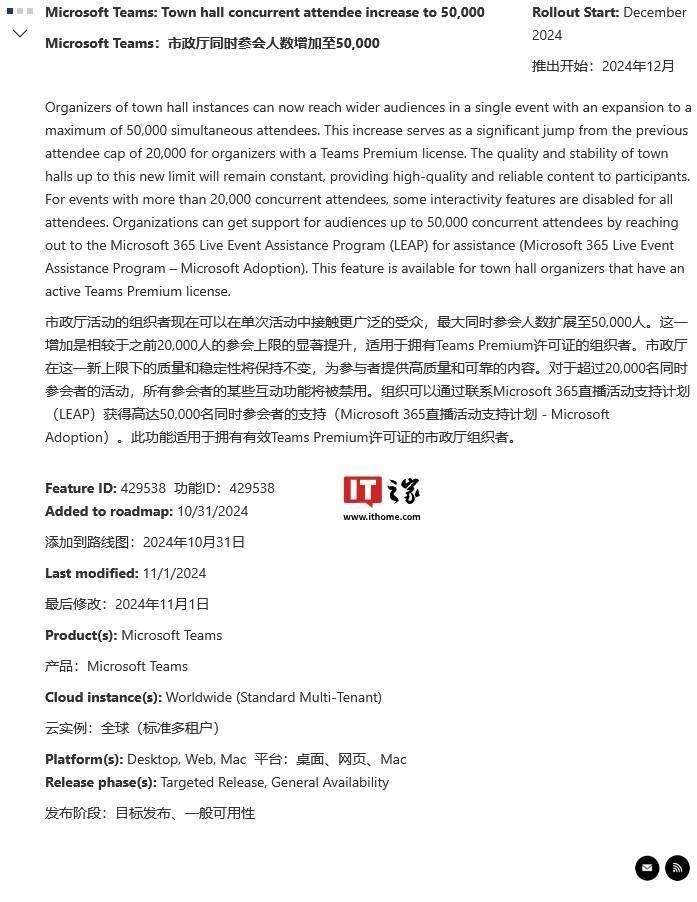 Microsoft Teams: Town hall concurrent attendee increase to 50,000

Microsoft Teams：市政厅同时参会人数增加至50,000

Rollout Start: December 2024

推出开始：2024年12月

Organizers of town hall instances can now reach wider audiences in a single event with an expansion to a maximum of 50,000 simultaneous attendees. This increase serves as a significant jump from the previous attendee cap of 20,000 for organizers with a Teams Premium license. The quality and stability of town halls up to this new limit will remain constant, providing high-quality and reliable content to participants. For events with more than 20,000 concurrent attendees, some interactivity features are disabled for all attendees. Organizations can get support for audiences up to 50,000 concurrent attendees by reaching out to the Microsoft 365 Live Event Assistance Program (LEAP) for assistance (Microsoft 365 Live Event Assistance Program – Microsoft Adoption). This feature is available for town hall organizers that have an active Teams Premium license.

市政厅活动的组织者现在可以在单次活动中接触更广泛的受众，最大同时参会人数扩展至50,000人。这一增加是相较于之前20,000人的参会上限的显著提升，适用于拥有Teams Premium许可证的组织者。市政厅在这一新上限下的质量和稳定性将保持不变，为参与者提供高质量和可靠的内容。对于超过20,000名同时参会者的活动，所有参会者的某些互动功能将被禁用。组织可以通过联系Microsoft 365直播活动支持计划（LEAP）获得高达50,000名同时参会者的支持（Microsoft 365直播活动支持计划 - Microsoft Adoption）。此功能适用于拥有有效Teams Premium许可证的市政厅组织者。

Feature ID: 429538 功能ID：429538

IT之家
www.ithome.com

Added to roadmap: 10/31/2024

添加到路线图：2024年10月31日

Last modified: 11/1/2024

最后修改：2024年11月1日

Product(s): Microsoft Teams

产品：Microsoft Teams

Cloud instance(s): Worldwide (Standard Multi-Tenant)

云实例：全球（标准多租户）

Platform(s): Desktop, Web, Mac 平台：桌面、网页、Mac
Release phase(s): Targeted Release, General Availability

发布阶段：目标发布、一般可用性